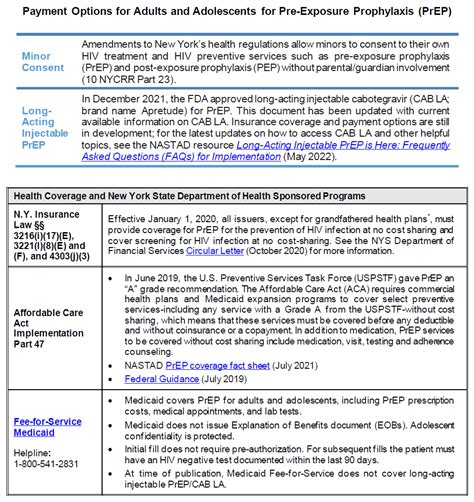 Payment Options for Adults and Adolescents for Pre-Exposure Prophylaxis (PrEP)

| | |
|---|---|
| Minor Consent | Amendments to New York's health regulations allow minors to consent to their own HIV treatment and HIV preventive services such as pre-exposure prophylaxis (PrEP) and post-exposure prophylaxis (PEP) without parental/guardian involvement (10 NYCRR Part 23). |
| Long-Acting Injectable PrEP | In December 2021, the FDA approved long-acting injectable cabotegravir (CAB LA; brand name Apretude) for PrEP. This document has been updated with current available information on CAB LA. Insurance coverage and payment options are still in development; for the latest updates on how to access CAB LA and other helpful topics, see the NASTAD resource Long-Acting Injectable PrEP is Here: Frequently Asked Questions (FAQs) for Implementation (May 2022). |

| Health Coverage and New York State Department of Health Sponsored Programs | |
|---|---|
| N.Y. Insurance Law §§ 3216(i)(17)(E), 3221(l)(8)(E) and (F), and 4303(j)(3) | Effective January 1, 2020, all issuers, except for grandfathered health plans*, must provide coverage for PrEP for the prevention of HIV infection at no cost sharing and cover screening for HIV infection at no cost-sharing. See the NYS Department of Financial Services Circular Letter (October 2020) for more information. |
| Affordable Care Act Implementation Part 47 | • In June 2019, the U.S. Preventive Services Task Force (USPSTF) gave PrEP an "A" grade recommendation. The Affordable Care Act (ACA) requires commercial health plans and Medicaid expansion programs to cover select preventive services-including any service with a Grade A from the USPSTF-without cost sharing, which means that these services must be covered before any deductible and without coinsurance or a copayment. In addition to medication, PrEP services to be covered without cost sharing include medication, visit, testing and adherence counseling. • NASTAD PrEP coverage fact sheet (July 2021) • Federal Guidance (July 2019) |
| Fee-for-Service Medicaid Helpline: 1-800-541-2831 | • Medicaid covers PrEP for adults and adolescents, including PrEP prescription costs, medical appointments, and lab tests. • Medicaid does not issue Explanation of Benefits document (EOBs). Adolescent confidentiality is protected. • Initial fill does not require pre-authorization. For subsequent fills the patient must have an HIV negative test documented within the last 90 days. • At time of publication, Medicaid Fee-for-Service does not cover long-acting injectable PrEP/CAB LA. |